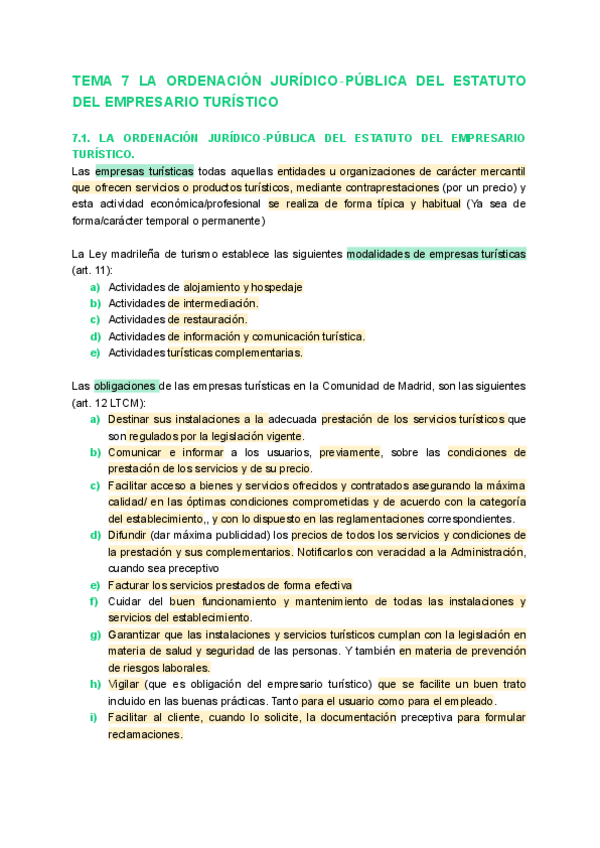 TEMA 7 LA ORDENACIÓN JURÍDICO-PÚBLICA DEL ESTATUTO DEL EMPRESARIO TURÍSTICO

7.1. LA ORDENACIÓN JURÍDICO-PÚBLICA DEL ESTATUTO DEL EMPRESARIO TURÍSTICO.

Las empresas turísticas todas aquellas entidades u organizaciones de carácter mercantil que ofrecen servicios o productos turísticos, mediante contraprestaciones (por un precio) y esta actividad económica/profesional se realiza de forma típica y habitual (Ya sea de forma/carácter temporal o permanente)

La Ley madrileña de turismo establece las siguientes modalidades de empresas turísticas (art. 11):

a) Actividades de alojamiento y hospedaje
b) Actividades de intermediación.
c) Actividades de restauración.
d) Actividades de información y comunicación turística.
e) Actividades turísticas complementarias.

Las obligaciones de las empresas turísticas en la Comunidad de Madrid, son las siguientes (art. 12 LTCM):

a) Destinar sus instalaciones a la adecuada prestación de los servicios turísticos que son regulados por la legislación vigente.
b) Comunicar e informar a los usuarios, previamente, sobre las condiciones de prestación de los servicios y de su precio.
c) Facilitar acceso a bienes y servicios ofrecidos y contratados asegurando la máxima calidad/ en las óptimas condiciones comprometidas y de acuerdo con la categoría del establecimiento,, y con lo dispuesto en las reglamentaciones correspondientes.
d) Difundir (dar máxima publicidad) los precios de todos los servicios y condiciones de la prestación y sus complementarios. Notificarlos con veracidad a la Administración, cuando sea preceptivo
e) Facturar los servicios prestados de forma efectiva
f) Cuidar del buen funcionamiento y mantenimiento de todas las instalaciones y servicios del establecimiento.
g) Garantizar que las instalaciones y servicios turísticos cumplan con la legislación en materia de salud y seguridad de las personas. Y también en materia de prevención de riesgos laborales.
h) Vigilar (que es obligación del empresario turístico) que se facilite un buen trato incluido en las buenas prácticas. Tanto para el usuario como para el empleado.
i) Facilitar al cliente, cuando lo solicite, la documentación preceptiva para formular reclamaciones.